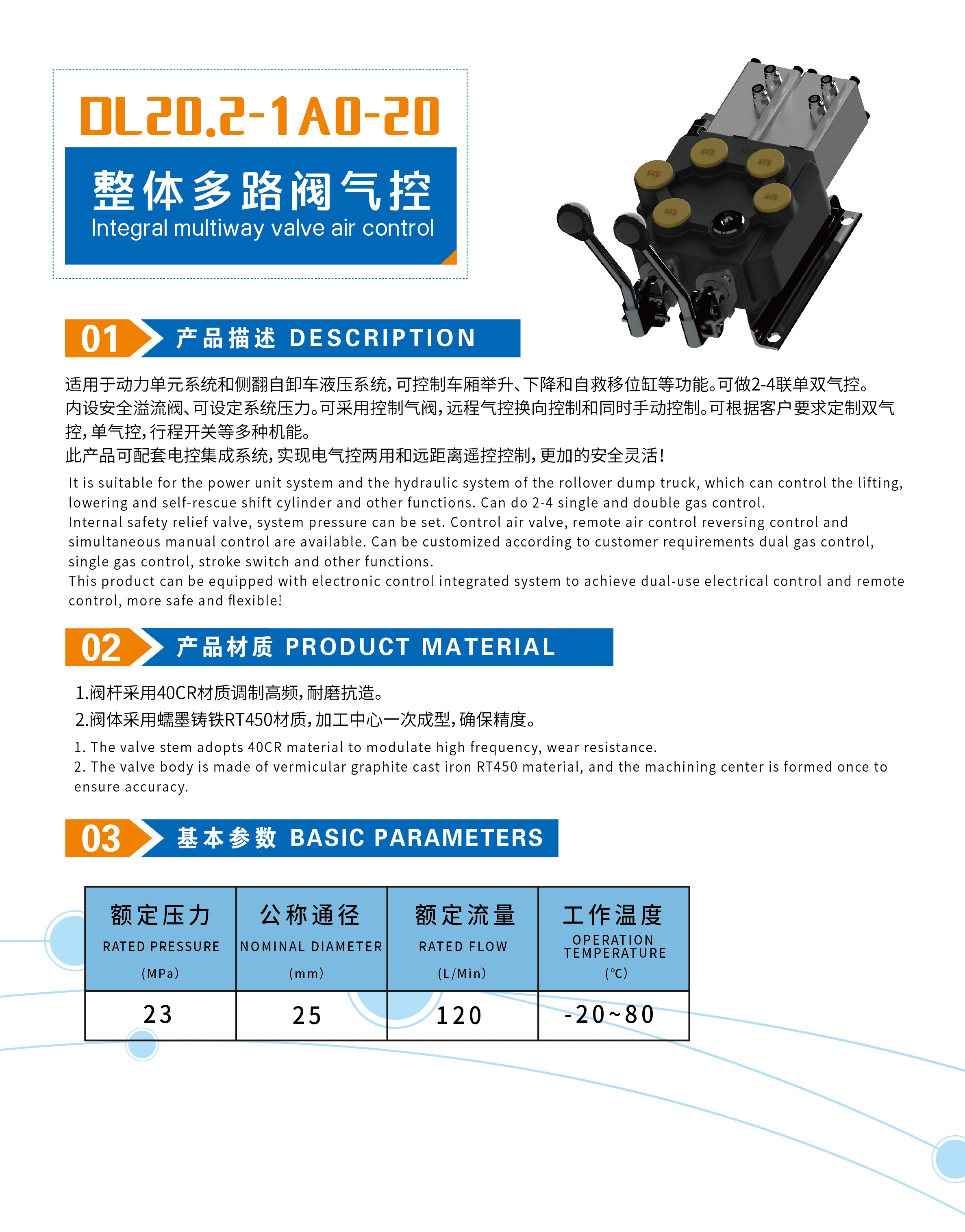 DL20.2-1A0-20

整体多路阀气控
Integral multiway valve air control

01 产品描述 DESCRIPTION

适用于动力单元系统和侧翻自卸车液压系统，可控制车厢举升、下降和自救移位缸等功能。可做2-4联单双气控。
内设安全溢流阀、可设定系统压力。可采用控制气阀，远程气控换向控制和同时手动控制。可根据客户要求定制双气控，单气控，行程开关等多种机能。
此产品可配套电控集成系统，实现电气控两用和远距离遥控控制，更加的安全灵活！

It is suitable for the power unit system and the hydraulic system of the rollover dump truck, which can control the lifting, lowering and self-rescue shift cylinder and other functions. Can do 2-4 single and double gas control.
Internal safety relief valve, system pressure can be set. Control air valve, remote air control reversing control and simultaneous manual control are available. Can be customized according to customer requirements dual gas control, single gas control, stroke switch and other functions.
This product can be equipped with electronic control integrated system to achieve dual-use electrical control and remote control, more safe and flexible!

02 产品材质 PRODUCT MATERIAL

1.阀杆采用40CR材质调制高频，耐磨抗造。
2.阀体采用蠕墨铸铁RT450材质，加工中心一次成型，确保精度。

1. The valve stem adopts 40CR material to modulate high frequency, wear resistance.
2. The valve body is made of vermicular graphite cast iron RT450 material, and the machining center is formed once to ensure accuracy.

03 基本参数 BASIC PARAMETERS

| 额定压力 RATED PRESSURE (MPa) | 公称通径 NOMINAL DIAMETER (mm) | 额定流量 RATED FLOW (L/Min) | 工作温度 OPERATION TEMPERATURE (℃) |
|---|---|---|---|
| 23 | 25 | 120 | -20~80 |